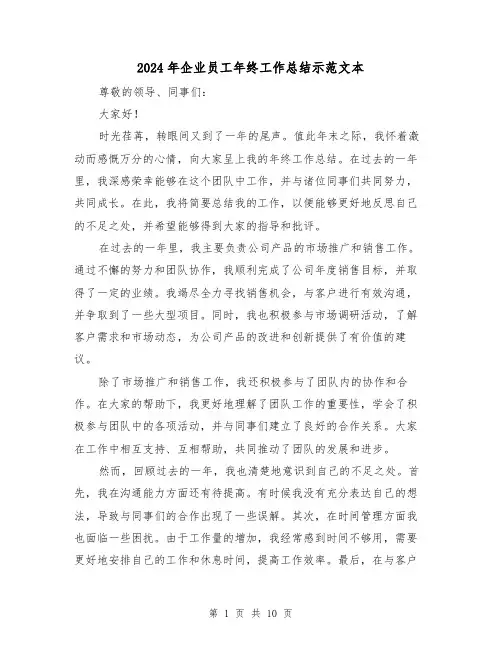 2024年企业员工年终工作总结示范文本

尊敬的领导、同事们：

大家好！

时光荏苒，转眼间又到了一年的尾声。值此年末之际，我怀着激动而感慨万分的心情，向大家呈上我的年终工作总结。在过去的一年里，我深感荣幸能够在这个团队中工作，并与诸位同事们共同努力，共同成长。在此，我将简要总结我的工作，以便能够更好地反思自己的不足之处，并希望能够得到大家的指导和批评。

在过去的一年里，我主要负责公司产品的市场推广和销售工作。通过不懈的努力和团队协作，我顺利完成了公司年度销售目标，并取得了一定的业绩。我竭尽全力寻找销售机会，与客户进行有效沟通，并争取到了一些大型项目。同时，我也积极参与市场调研活动，了解客户需求和市场动态，为公司产品的改进和创新提供了有价值的建议。

除了市场推广和销售工作，我还积极参与了团队内的协作和合作。在大家的帮助下，我更好地理解了团队工作的重要性，学会了积极参与团队中的各项活动，并与同事们建立了良好的合作关系。大家在工作中相互支持、互相帮助，共同推动了团队的发展和进步。

然而，回顾过去的一年，我也清楚地意识到自己的不足之处。首先，我在沟通能力方面还有待提高。有时候我没有充分表达自己的想法，导致与同事们的合作出现了一些误解。其次，在时间管理方面我也面临一些困扰。由于工作量的增加，我经常感到时间不够用，需要更好地安排自己的工作和休息时间，提高工作效率。最后，在与客户

第 1 页 共 10 页